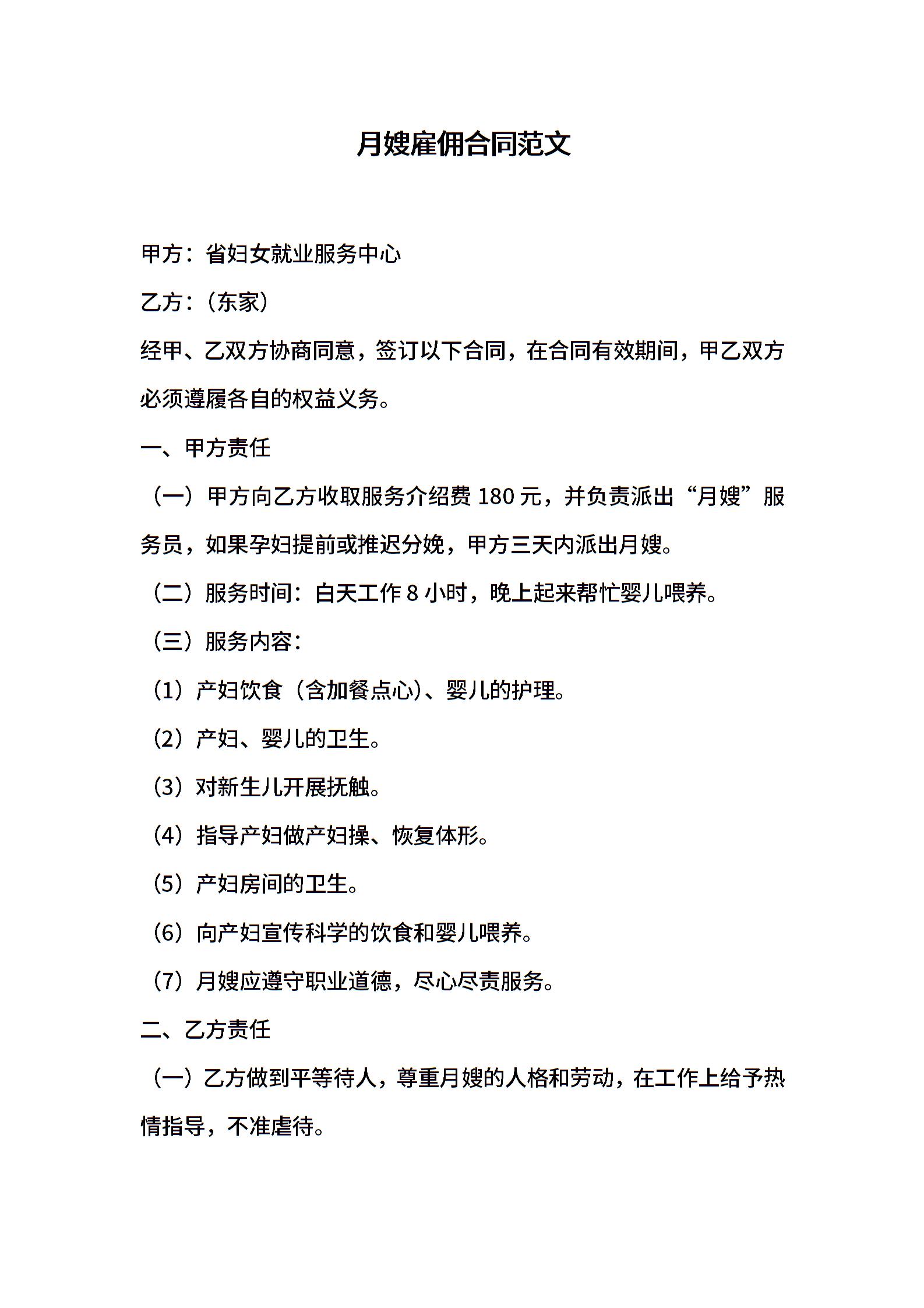 月嫂雇佣合同范文

甲方：省妇女就业服务中心

乙方：（东家）

经甲、乙双方协商同意，签订以下合同，在合同有效期间，甲乙双方必须遵履各自的权益义务。

一、甲方责任

（一）甲方向乙方收取服务介绍费 180 元，并负责派出“月嫂”服务员，如果孕妇提前或推迟分娩，甲方三天内派出月嫂。

（二）服务时间：白天工作 8 小时，晚上起来帮忙婴儿喂养。

（三）服务内容：

（1）产妇饮食（含加餐点心）、婴儿的护理。

（2）产妇、婴儿的卫生。

（3）对新生儿开展抚触。

（4）指导产妇做产妇操、恢复体形。

（5）产妇房间的卫生。

（6）向产妇宣传科学的饮食和婴儿喂养。

（7）月嫂应遵守职业道德，尽心尽责服务。

二、乙方责任

（一）乙方做到平等待人，尊重月嫂的人格和劳动，在工作上给予热情指导，不准虐待。